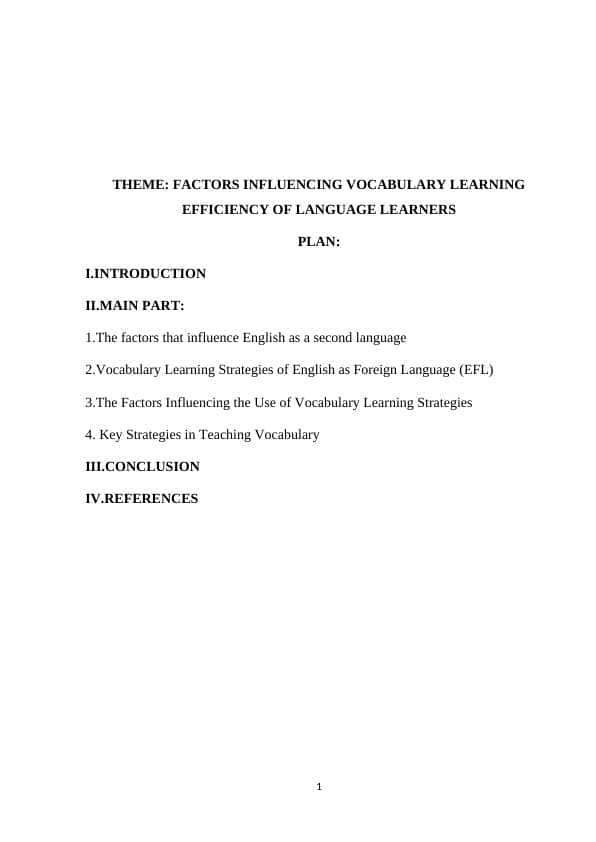 THEME: FACTORS INFLUENCING VOCABULARY LEARNING EFFICIENCY OF LANGUAGE LEARNERS

PLAN:

I.INTRODUCTION

II.MAIN PART:

1.The factors that influence English as a second language

2.Vocabulary Learning Strategies of English as Foreign Language (EFL)

3.The Factors Influencing the Use of Vocabulary Learning Strategies

4. Key Strategies in Teaching Vocabulary

III.CONCLUSION

IV.REFERENCES

1